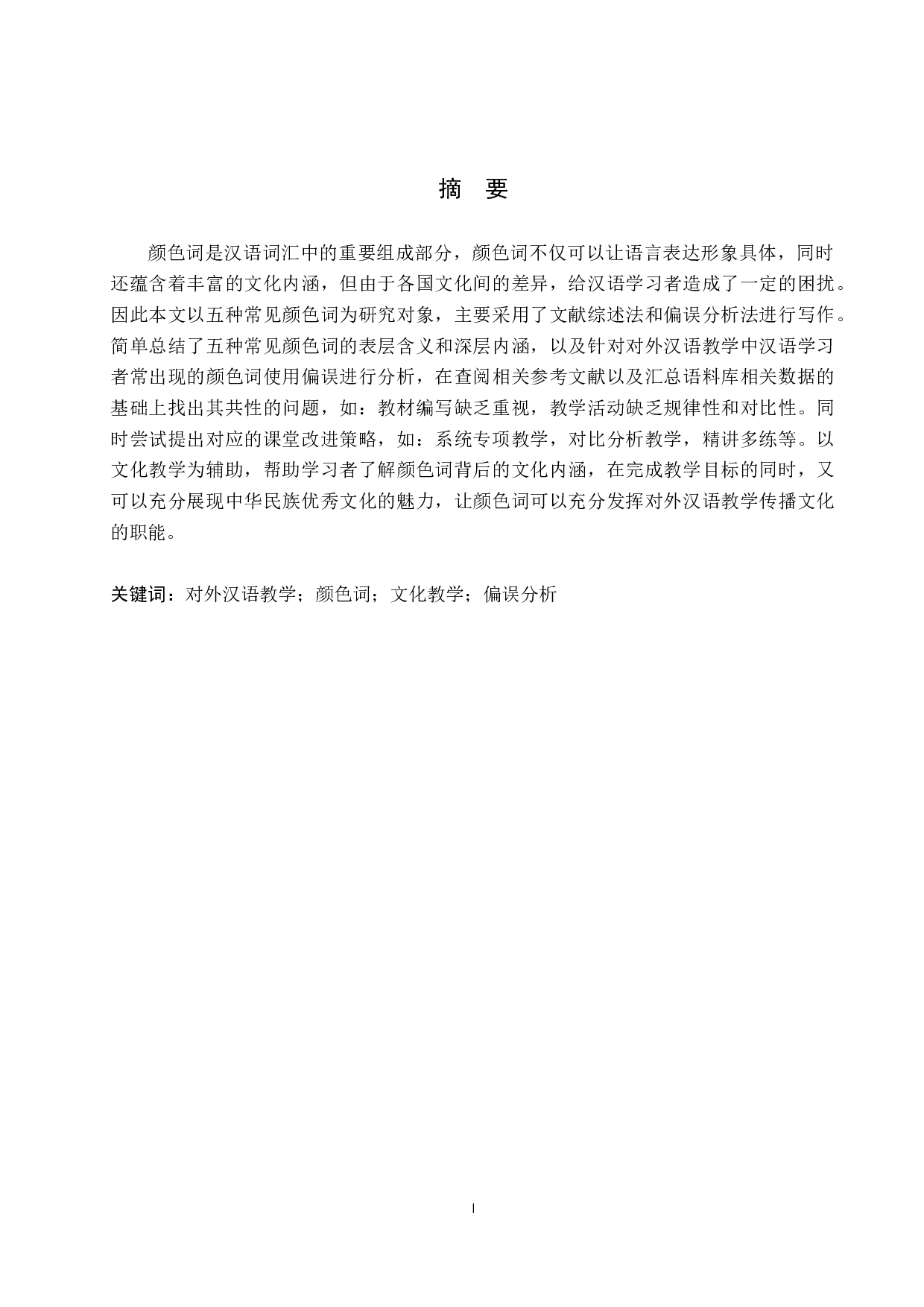 摘　要

颜色词是汉语词汇中的重要组成部分，颜色词不仅可以让语言表达形象具体，同时还蕴含着丰富的文化内涵，但由于各国文化间的差异，给汉语学习者造成了一定的困扰。因此本文以五种常见颜色词为研究对象，主要采用了文献综述法和偏误分析法进行写作。简单总结了五种常见颜色词的表层含义和深层内涵，以及针对对外汉语教学中汉语学习者常出现的颜色词使用偏误进行分析，在查阅相关参考文献以及汇总语料库相关数据的基础上找出其共性的问题，如：教材编写缺乏重视，教学活动缺乏规律性和对比性。同时尝试提出对应的课堂改进策略，如：系统专项教学，对比分析教学，精讲多练等。以文化教学为辅助，帮助学习者了解颜色词背后的文化内涵，在完成教学目标的同时，又可以充分展现中华民族优秀文化的魅力，让颜色词可以充分发挥对外汉语教学传播文化的职能。

关键词：对外汉语教学；颜色词；文化教学；偏误分析

I